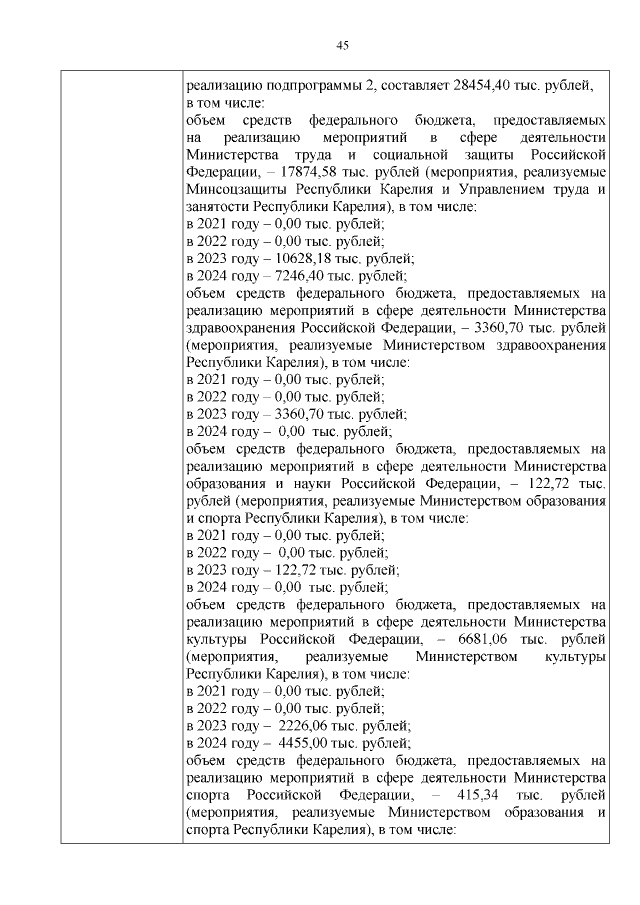 45

реализацию подпрограммы 2, составляет 28454,40 тыс. рублей, в том числе:
объем средств федерального бюджета, предоставляемых на реализацию мероприятий в сфере деятельности Министерства труда и социальной защиты Российской Федерации, – 17874,58 тыс. рублей (мероприятия, реализуемые Минсоцзащиты Республики Карелия и Управлением труда и занятости Республики Карелия), в том числе:
в 2021 году – 0,00 тыс. рублей;
в 2022 году – 0,00 тыс. рублей;
в 2023 году – 10628,18 тыс. рублей;
в 2024 году – 7246,40 тыс. рублей;
объем средств федерального бюджета, предоставляемых на реализацию мероприятий в сфере деятельности Министерства здравоохранения Российской Федерации, – 3360,70 тыс. рублей (мероприятия, реализуемые Министерством здравоохранения Республики Карелия), в том числе:
в 2021 году – 0,00 тыс. рублей;
в 2022 году – 0,00 тыс. рублей;
в 2023 году – 3360,70 тыс. рублей;
в 2024 году – 0,00 тыс. рублей;
объем средств федерального бюджета, предоставляемых на реализацию мероприятий в сфере деятельности Министерства образования и науки Российской Федерации, – 122,72 тыс. рублей (мероприятия, реализуемые Министерством образования и спорта Республики Карелия), в том числе:
в 2021 году – 0,00 тыс. рублей;
в 2022 году – 0,00 тыс. рублей;
в 2023 году – 122,72 тыс. рублей;
в 2024 году – 0,00 тыс. рублей;
объем средств федерального бюджета, предоставляемых на реализацию мероприятий в сфере деятельности Министерства культуры Российской Федерации, – 6681,06 тыс. рублей (мероприятия, реализуемые Министерством культуры Республики Карелия), в том числе:
в 2021 году – 0,00 тыс. рублей;
в 2022 году – 0,00 тыс. рублей;
в 2023 году – 2226,06 тыс. рублей;
в 2024 году – 4455,00 тыс. рублей;
объем средств федерального бюджета, предоставляемых на реализацию мероприятий в сфере деятельности Министерства спорта Российской Федерации, – 415,34 тыс. рублей (мероприятия, реализуемые Министерством образования и спорта Республики Карелия), в том числе: